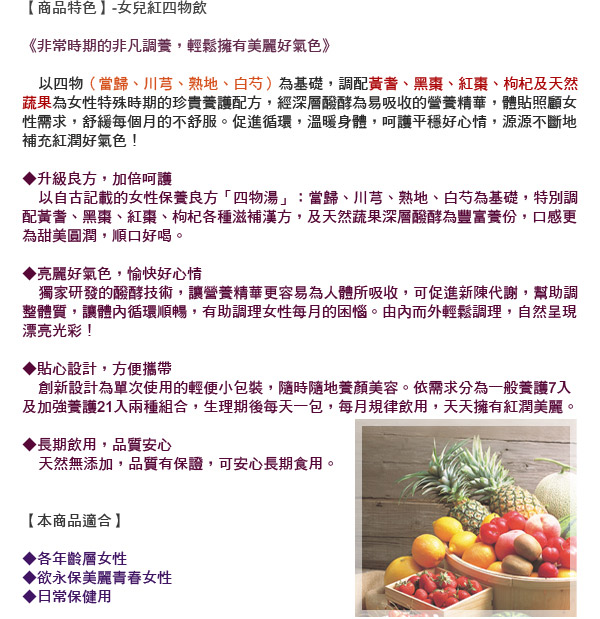 【商品特色】-女兒紅四物飲

《非常時期的非凡調養，輕鬆擁有美麗好氣色》

以四物（當歸、川芎、熟地、白芍）為基礎，調配黃耆、黑棗、紅棗、枸杞及天然蔬果為女性特殊時期的珍貴養護配方，經深層醱酵為易吸收的營養精華，體貼照顧女性需求，舒緩每個月的不舒服。促進循環，溫暖身體，呵護平穩好心情，源源不斷地補充紅潤好氣色！

◆升級良方，加倍呵護
以自古記載的女性保養良方「四物湯」：當歸、川芎、熟地、白芍為基礎，特別調配黃耆、黑棗、紅棗、枸杞各種滋補漢方，及天然蔬果深層醱酵為豐富養份，口感更為甜美圓潤，順口好喝。

◆亮麗好氣色，愉快好心情
獨家研發的醱酵技術，讓營養精華更容易為人體所吸收，可促進新陳代謝，幫助調整體質，讓體內循環順暢，有助調理女性每月的困惱。由內而外輕鬆調理，自然呈現漂亮光彩！

◆貼心設計，方便攜帶
創新設計為單次使用的輕便小包裝，隨時隨地養顏美容。依需求分為一般養護7入及加強養護21入兩種組合，生理期後每天一包，每月規律飲用，天天擁有紅潤美麗。

◆長期飲用，品質安心
天然無添加，品質有保證，可安心長期食用。

【本商品適合】

◆各年齡層女性
◆欲永保美麗青春女性
◆日常保健用